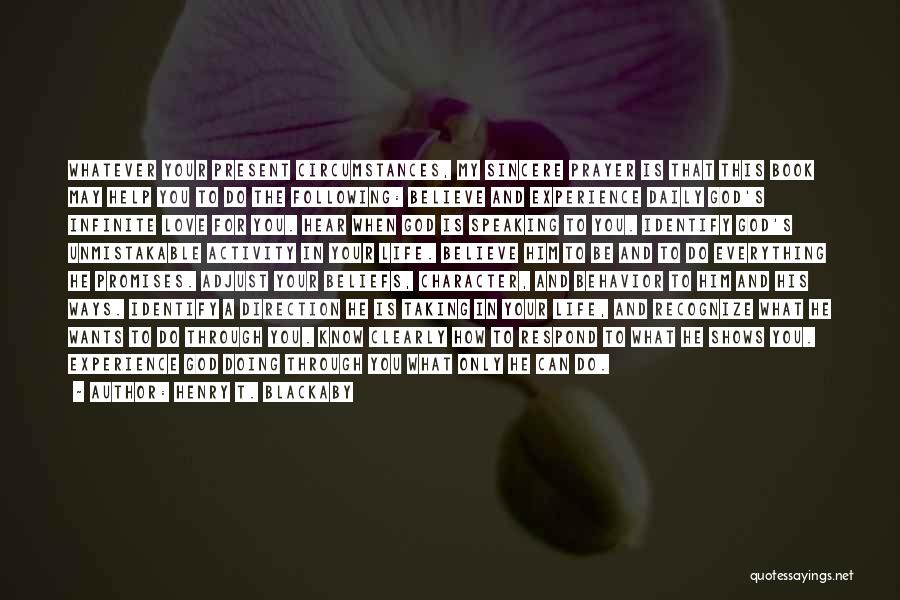 WHATEVER YOUR PRESENT CIRCUMSTANCES, MY SINCERE PRAYER IS THAT THIS BOOK MAY HELP YOU TO DO THE FOLLOWING: BELIEVE AND EXPERIENCE DAILY GOD'S INFINITE LOVE FOR YOU. HEAR WHEN GOD IS SPEAKING TO YOU. IDENTIFY GOD'S UNMISTAKABLE ACTIVITY IN YOUR LIFE. BELIEVE HIM TO BE AND TO DO EVERYTHING HE PROMISES. ADJUST YOUR BELIEFS, CHARACTER, AND BEHAVIOR TO HIM AND HIS WAYS. IDENTIFY A DIRECTION HE IS TAKING IN YOUR LIFE, AND RECOGNIZE WHAT HE WANTS TO DO THROUGH YOU. KNOW CLEARLY HOW TO RESPOND TO WHAT HE SHOWS YOU. EXPERIENCE GOD DOING THROUGH YOU WHAT ONLY HE CAN DO.

~ AUTHOR: HENRY T. BLACKABY

quotessayings.net